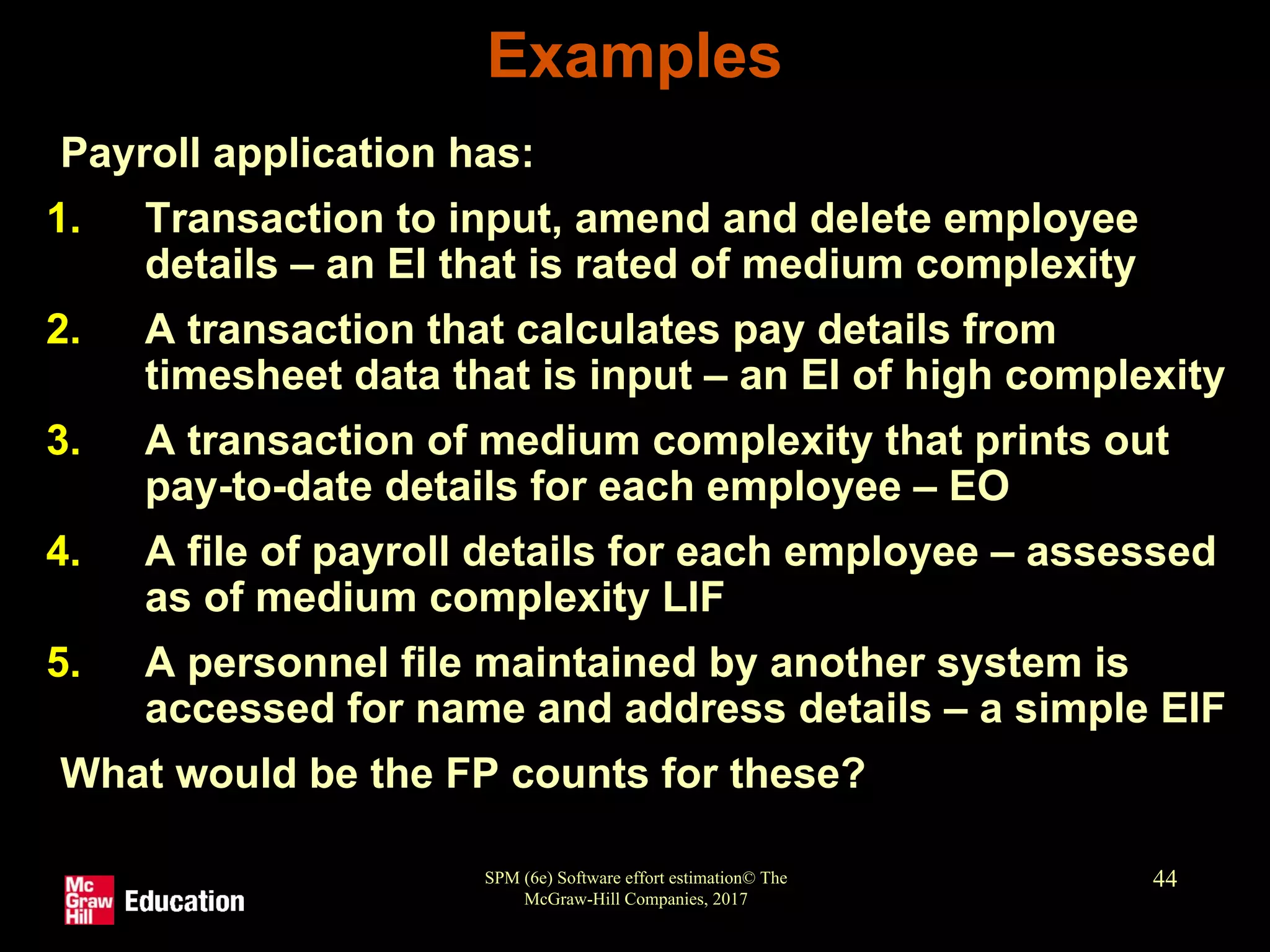 Examples

Payroll application has:

1. Transaction to input, amend and delete employee details – an EI that is rated of medium complexity

2. A transaction that calculates pay details from timesheet data that is input – an EI of high complexity

3. A transaction of medium complexity that prints out pay-to-date details for each employee – EO

4. A file of payroll details for each employee – assessed as of medium complexity LIF

5. A personnel file maintained by another system is accessed for name and address details – a simple EIF

What would be the FP counts for these?

Mc Graw Hill Education

SPM (6e) Software effort estimation© The McGraw-Hill Companies, 2017

44